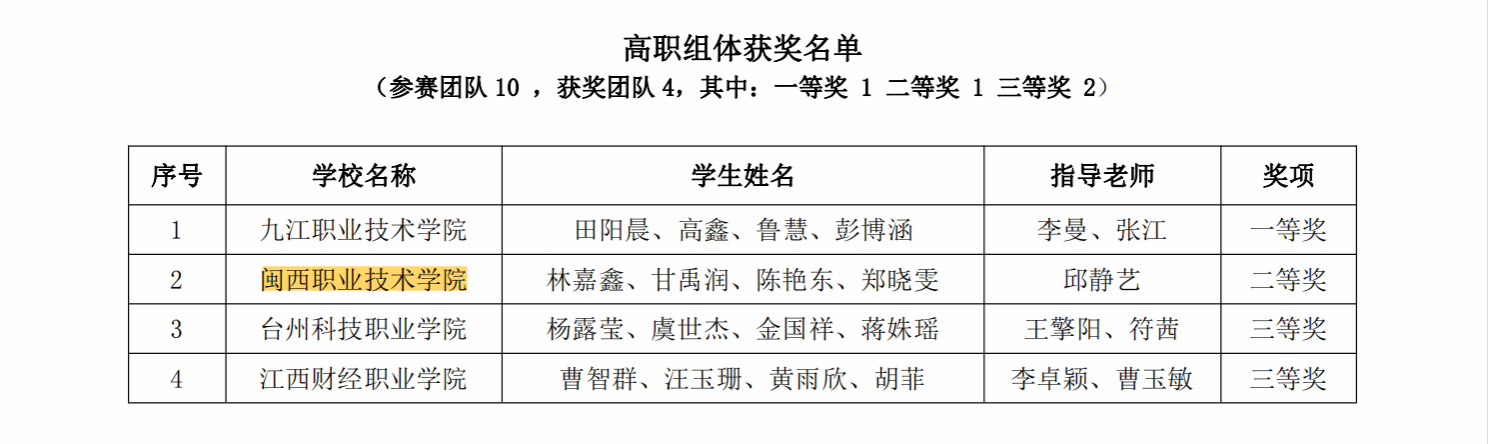 高职组体获奖名单

（参赛团队10，获奖团队4，其中：一等奖1 二等奖1 三等奖2）

| 序号 | 学校名称 | 学生姓名 | 指导老师 | 奖项 |
|---|---|---|---|---|
| 1 | 九江职业技术学院 | 田阳晨、高鑫、鲁慧、彭博涵 | 李曼、张江 | 一等奖 |
| 2 | 闽西职业技术学院 | 林嘉鑫、甘禹润、陈艳东、郑晓雯 | 邱静艺 | 二等奖 |
| 3 | 台州科技职业学院 | 杨露莹、虞世杰、金国祥、蒋姝瑶 | 王擎阳、符茜 | 三等奖 |
| 4 | 江西财经职业学院 | 曹智群、汪玉珊、黄雨欣、胡菲 | 李卓颖、曹玉敏 | 三等奖 |